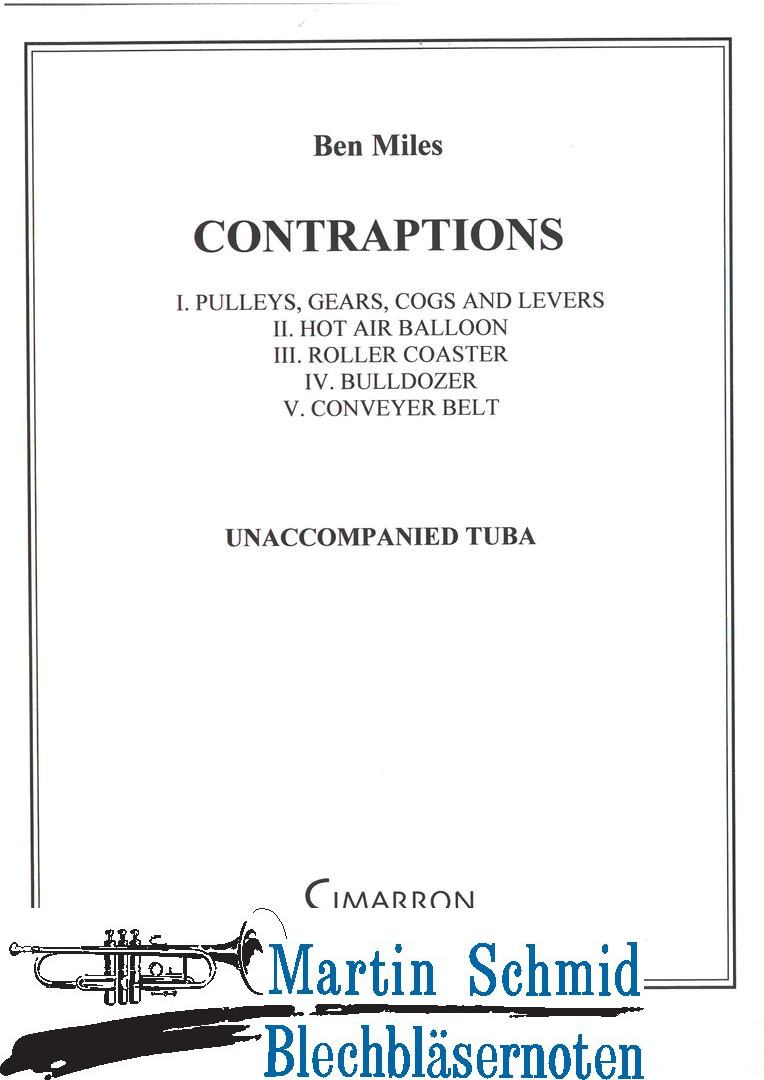 Ben Miles

CONTRAPTIONS

I. PULLEYS, GEARS, COGS AND LEVERS
II. HOT AIR BALLOON
III. ROLLER COASTER
IV. BULLDOZER
V. CONVEYER BELT

UNACCOMPANIED TUBA

CIMARRON

Martin Schmid
Blechbläsernoten